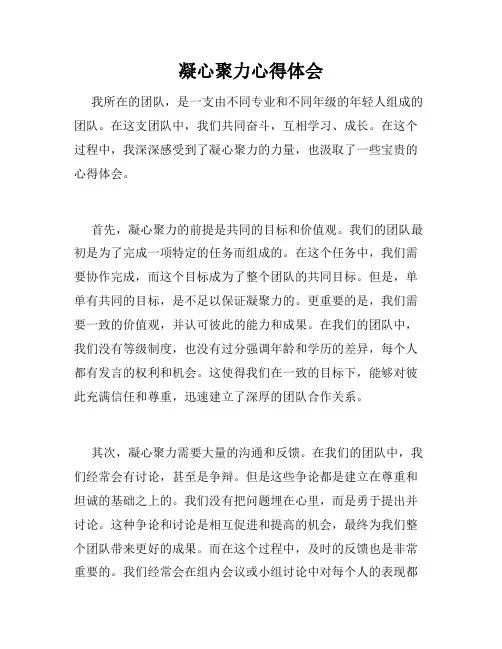 凝心聚力心得体会

我所在的团队，是一支由不同专业和不同年级的年轻人组成的团队。在这支团队中，我们共同奋斗，互相学习、成长。在这个过程中，我深深感受到了凝心聚力的力量，也汲取了一些宝贵的心得体会。

首先，凝心聚力的前提是共同的目标和价值观。我们的团队最初是为了完成一项特定的任务而组成的。在这个任务中，我们需要协作完成，而这个目标成为了整个团队的共同目标。但是，单单有共同的目标，是不足以保证凝聚力的。更重要的是，我们需要一致的价值观，并认可彼此的能力和成果。在我们的团队中，我们没有等级制度，也没有过分强调年龄和学历的差异，每个人都有发言的权利和机会。这使得我们在一致的目标下，能够对彼此充满信任和尊重，迅速建立了深厚的团队合作关系。

其次，凝心聚力需要大量的沟通和反馈。在我们的团队中，我们经常会有讨论，甚至是争辩。但是这些争论都是建立在尊重和坦诚的基础之上的。我们没有把问题埋在心里，而是勇于提出并讨论。这种争论和讨论是相互促进和提高的机会，最终为我们整个团队带来更好的成果。而在这个过程中，及时的反馈也是非常重要的。我们经常会在组内会议或小组讨论中对每个人的表现都